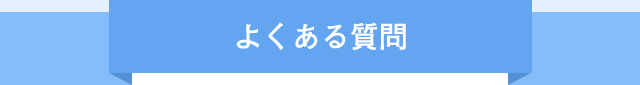 よくある質問